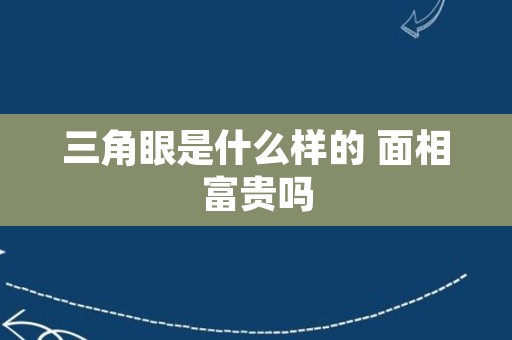 三角眼是什么样的 面相富贵吗